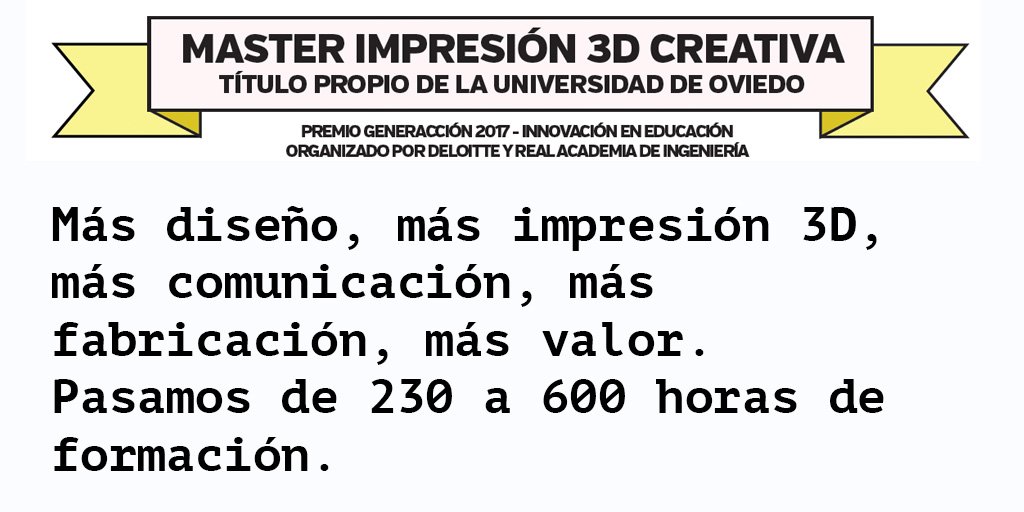 MASTER IMPRESIÓN 3D CREATIVA
TÍTULO PROPIO DE LA UNIVERSIDAD DE OVIEDO

PREMIO GENERACCIÓN 2017 - INNOVACIÓN EN EDUCACIÓN
ORGANIZADO POR DELOITTE Y REAL ACADEMIA DE INGENIERÍA

Más diseño, más impresión 3D, más comunicación, más fabricación, más valor. Pasamos de 230 a 600 horas de formación.